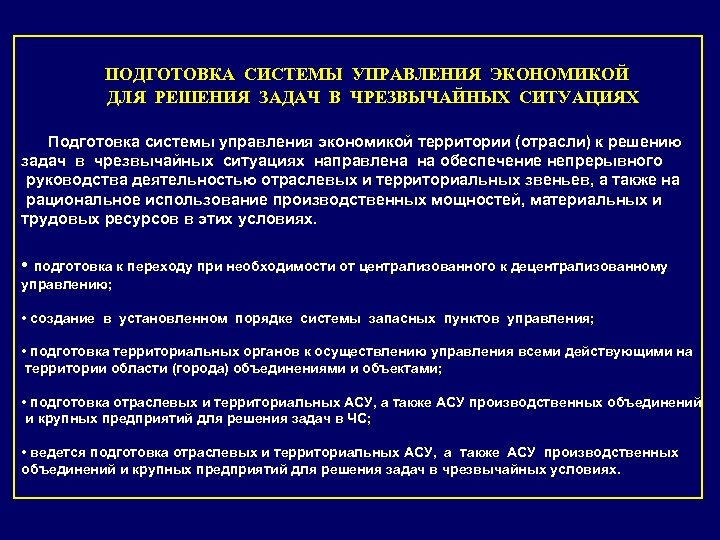 ПОДГОТОВКА СИСТЕМЫ УПРАВЛЕНИЯ ЭКОНОМИКОЙ ДЛЯ РЕШЕНИЯ ЗАДАЧ В ЧРЕЗВЫЧАЙНЫХ СИТУАЦИЯХ

Подготовка системы управления экономикой территории (отрасли) к решению задач в чрезвычайных ситуациях направлена на обеспечение непрерывного руководства деятельностью отраслевых и территориальных звеньев, а также на рациональное использование производственных мощностей, материальных и трудовых ресурсов в этих условиях.

• подготовка к переходу при необходимости от централизованного к децентрализованному управлению;

• создание в установленном порядке системы запасных пунктов управления;

• подготовка территориальных органов к осуществлению управления всеми действующими на территории области (города) объединениями и объектами;

• подготовка отраслевых и территориальных АСУ, а также АСУ производственных объединений и крупных предприятий для решения задач в ЧС;

• ведется подготовка отраслевых и территориальных АСУ, а также АСУ производственных объединений и крупных предприятий для решения задач в чрезвычайных условиях.